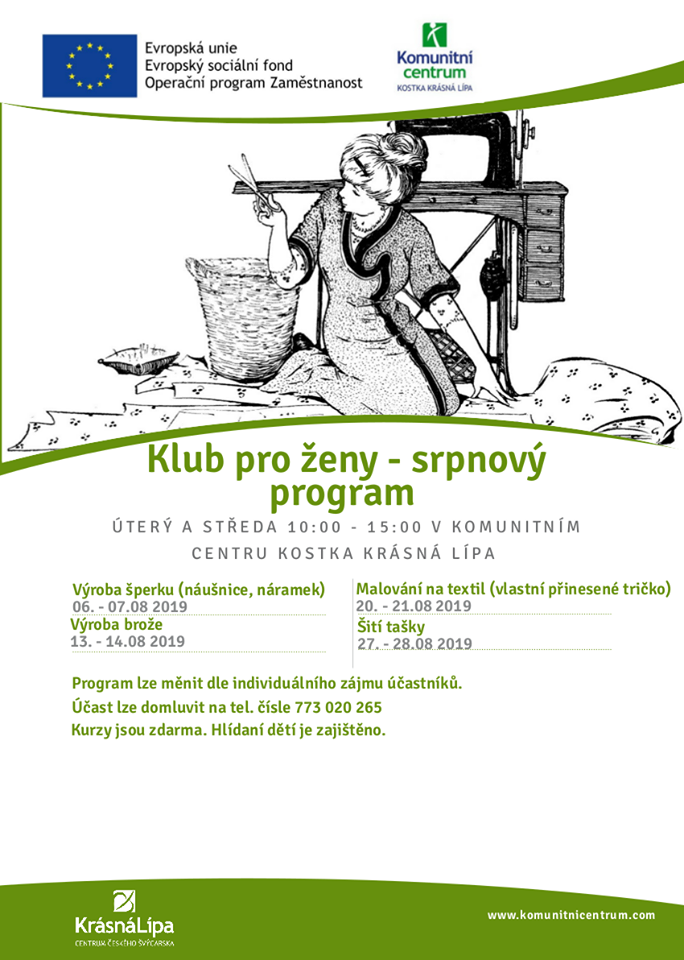 Evropská unie
Evropský sociální fond
Operační program Zaměstnanost

Komunitní centrum
KOSTKA KRÁSNÁ LÍPA

Klub pro ženy - srpnový program

ÚTERÝ A STŘEDA 10:00 - 15:00 V KOMUNITNÍM CENTRU KOSTKA KRÁSNÁ LÍPA

Výroba šperku (náušnice, náramek)
06. - 07.08 2019
Výroba brože
13. - 14.08 2019

Malování na textil (vlastní přinesené tričko)
20. - 21.08 2019
Šití tašky
27. - 28.08 2019

Program lze měnit dle individuálního zájmu účastníků.
Účast lze domluvit na tel. čísle 773 020 265
Kurzy jsou zdarma. Hlídaní dětí je zajištěno.

KrásnáLípa
CENTRUM ČESKÉHO ŠVÝCARSKA

www.komunitnicentrum.com